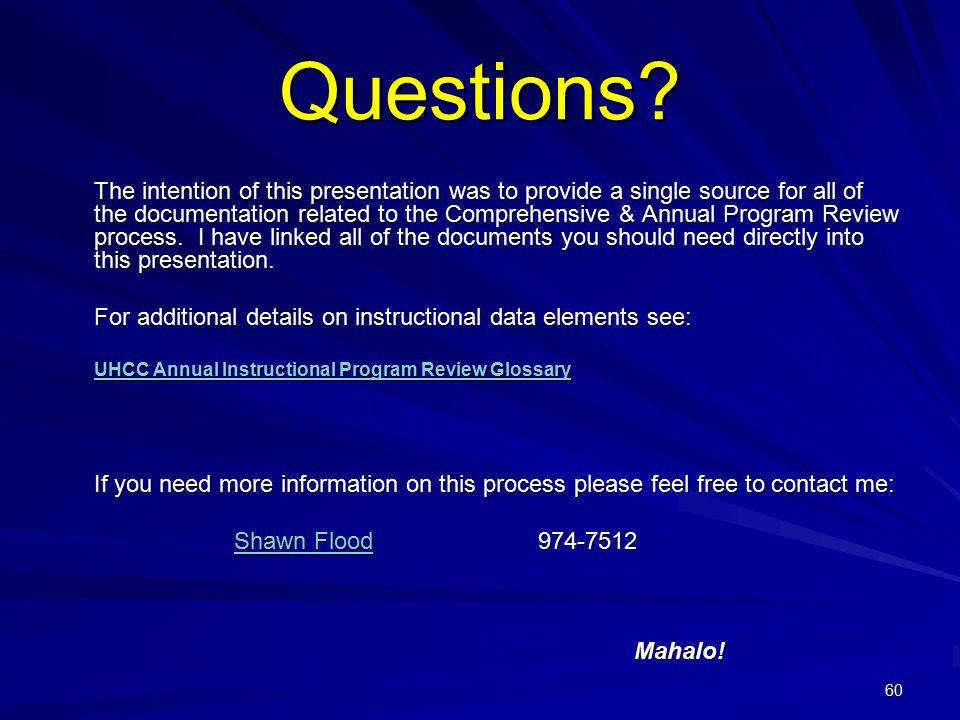 Questions?

The intention of this presentation was to provide a single source for all of the documentation related to the Comprehensive & Annual Program Review process. I have linked all of the documents you should need directly into this presentation.

For additional details on instructional data elements see:

UHCC Annual Instructional Program Review Glossary

If you need more information on this process please feel free to contact me:

Shawn Flood 974-7512

Mahalo!

60